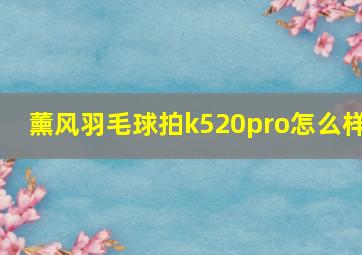 薰风羽毛球拍k520pro怎么样